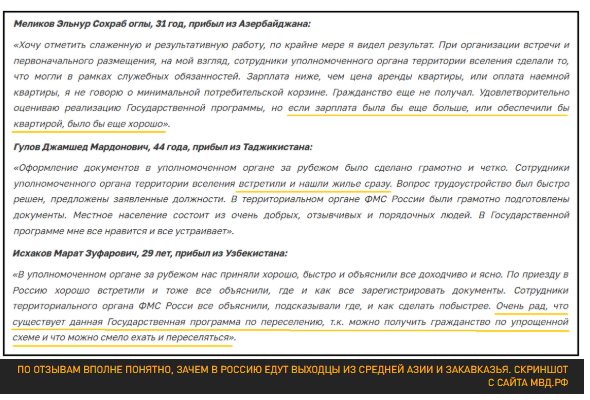 Меликов Эльнур Сохраб оглы, 31 год, прибыл из Азербайджана:

«Хочу отметить слаженную и результативную работу, по крайне мере я видел результат. При организации встречи и первоначального размещения, на мой взгляд, сотрудники уполномоченного органа территории вселения сделали то, что могли в рамках служебных обязанностей. Зарплата ниже, чем цена аренды квартиры, или оплата наемной квартиры, я не говорю о минимальной потребительской корзине. Гражданство еще не получал. Удовлетворительно оцениваю реализацию Государственной программы, но если зарплата была бы еще больше, или обеспечили бы квартирой, было бы еще хорошо».

Гулов Джамшед Мардонович, 44 года, прибыл из Таджикистана:

«Оформление документов в уполномоченном органе за рубежом было сделано грамотно и четко. Сотрудники уполномоченного органа территории вселения встретили и нашли жилье сразу. Вопрос трудоустройство был быстро решен, предложены заявленные должности. В территориальном органе ФМС России были грамотно подготовлены документы. Местное население состоит из очень добрых, отзывчивых и порядочных людей. В Государственной программе мне все нравится и все устраивает».

Исхаков Марат Зуфарович, 29 лет, прибыл из Узбекистана:

«В уполномоченном органе за рубежом нас приняли хорошо, быстро и объяснили все доходчиво и ясно. По приезду в Россию хорошо встретили и тоже все объяснили, где и как все зарегистрировать документы. Сотрудники территориального органа ФМС Росси все объяснили, подсказывали где, и как сделать побыстрее. Очень рад, что существует данная Государственная программа по переселению, т.к. можно получить гражданство по упрощенной схеме и что можно смело ехать и переселяться».

ПО ОТЗЫВАМ ВПОЛНЕ ПОНЯТНО, ЗАЧЕМ В РОССИЮ ЕДУТ ВЫХОДЦЫ ИЗ СРЕДНЕЙ АЗИИ И ЗАКАВКАЗЬЯ. СКРИНШОТ С САЙТА МВД.РФ